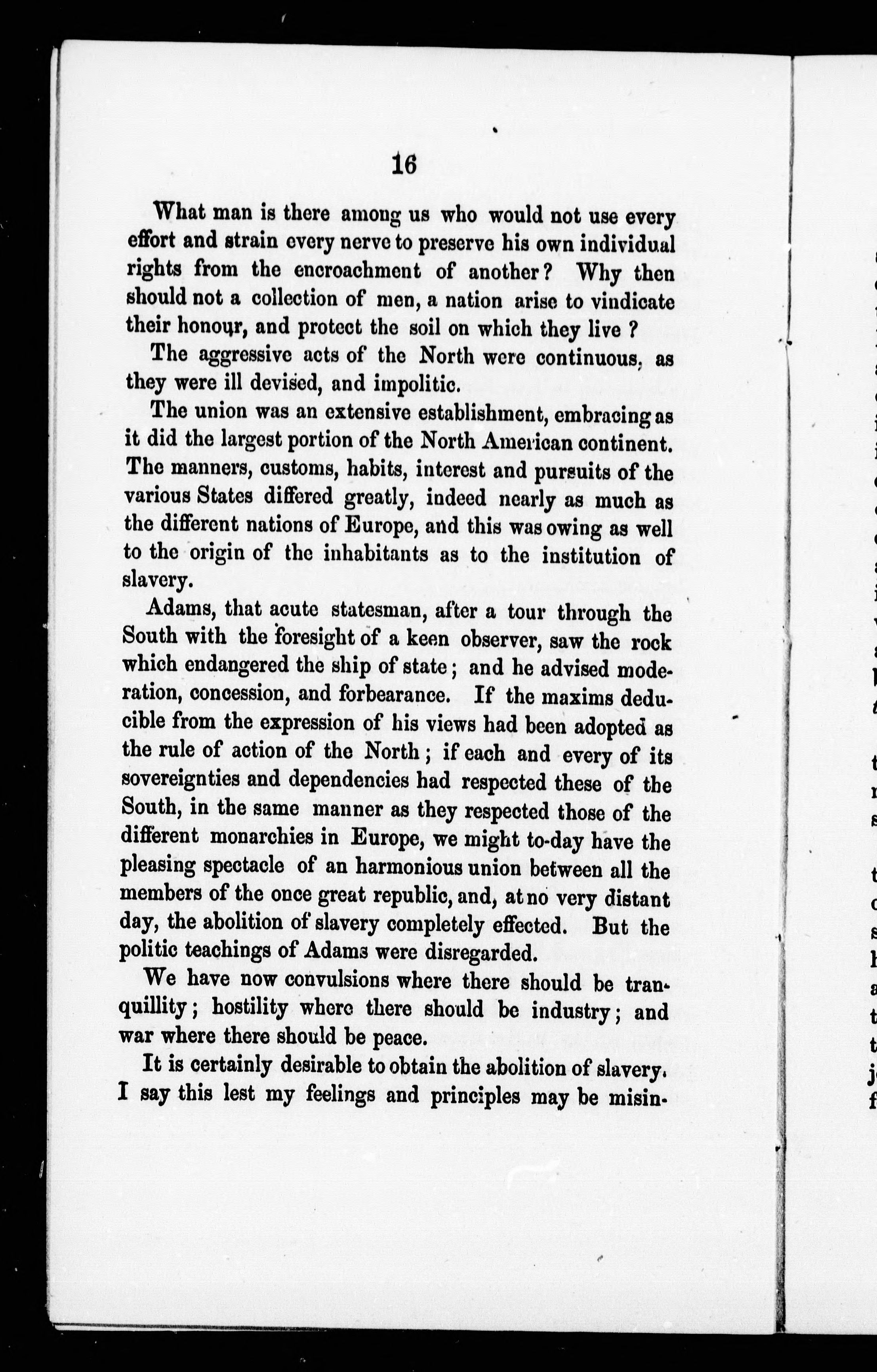 16

What man is there among us who would not use every effort and strain every nerve to preserve his own individual rights from the encroachment of another? Why then should not a collection of men, a nation arise to vindicate their honour, and protect the soil on which they live ?

The aggressive acts of the North were continuous, as they were ill devised, and impolitic.

The union was an extensive establishment, embracing as it did the largest portion of the North American continent. The manners, customs, habits, interest and pursuits of the various States differed greatly, indeed nearly as much as the different nations of Europe, and this was owing as well to the origin of the inhabitants as to the institution of slavery.

Adams, that acute statesman, after a tour through the South with the foresight of a keen observer, saw the rock which endangered the ship of state; and he advised moderation, concession, and forbearance. If the maxims deducible from the expression of his views had been adopted as the rule of action of the North; if each and every of its sovereignties and dependencies had respected these of the South, in the same manner as they respected those of the different monarchies in Europe, we might to-day have the pleasing spectacle of an harmonious union between all the members of the once great republic, and, at no very distant day, the abolition of slavery completely effected. But the politic teachings of Adams were disregarded.

We have now convulsions where there should be tranquillity; hostility where there should be industry; and war where there should be peace.

It is certainly desirable to obtain the abolition of slavery. I say this lest my feelings and principles may be misin-